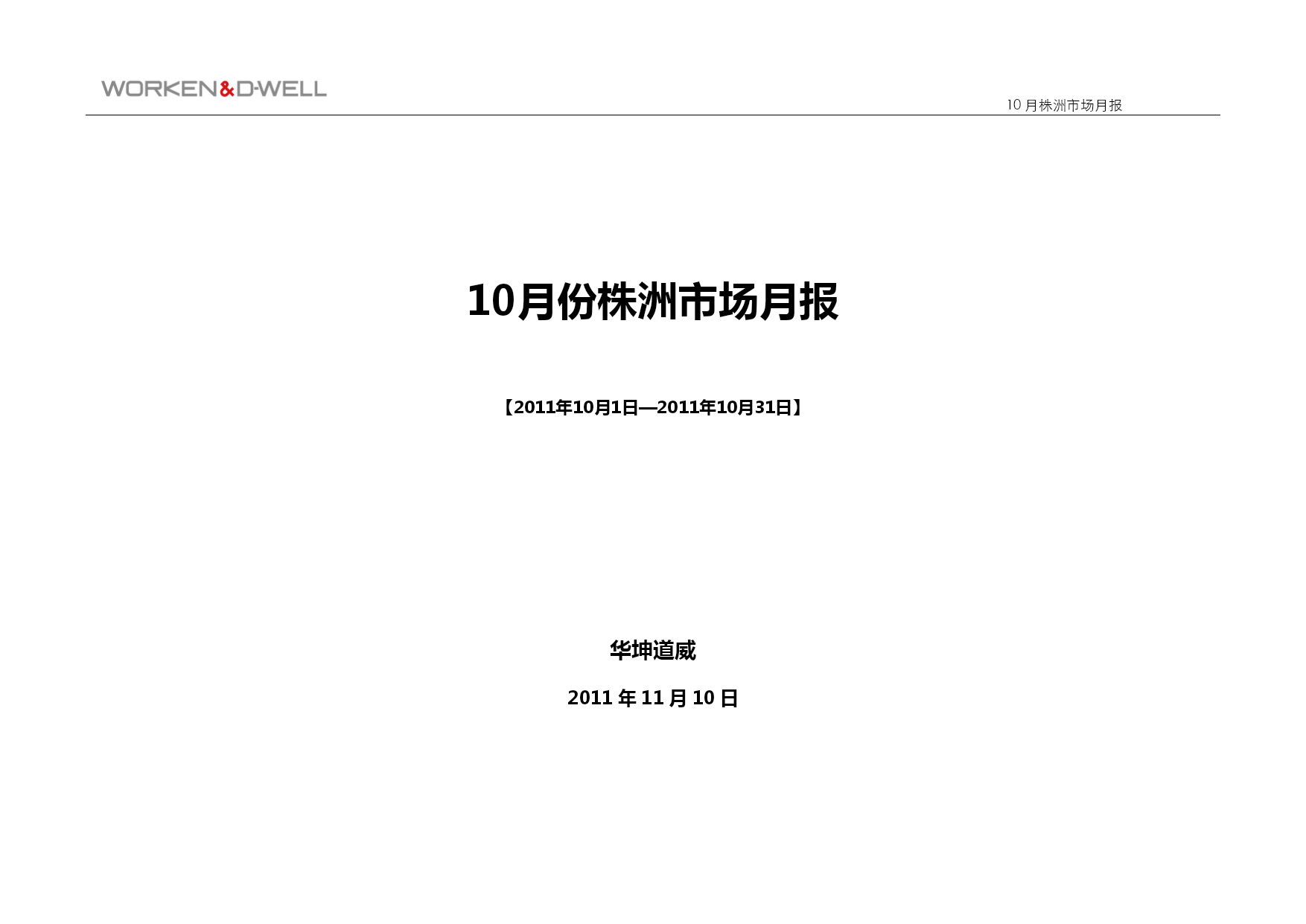 WORKEN&D-WELL

10 月株洲市场月报

10月份株洲市场月报

【2011年10月1日—2011年10月31日】

华坤道威

2011 年 11 月 10 日